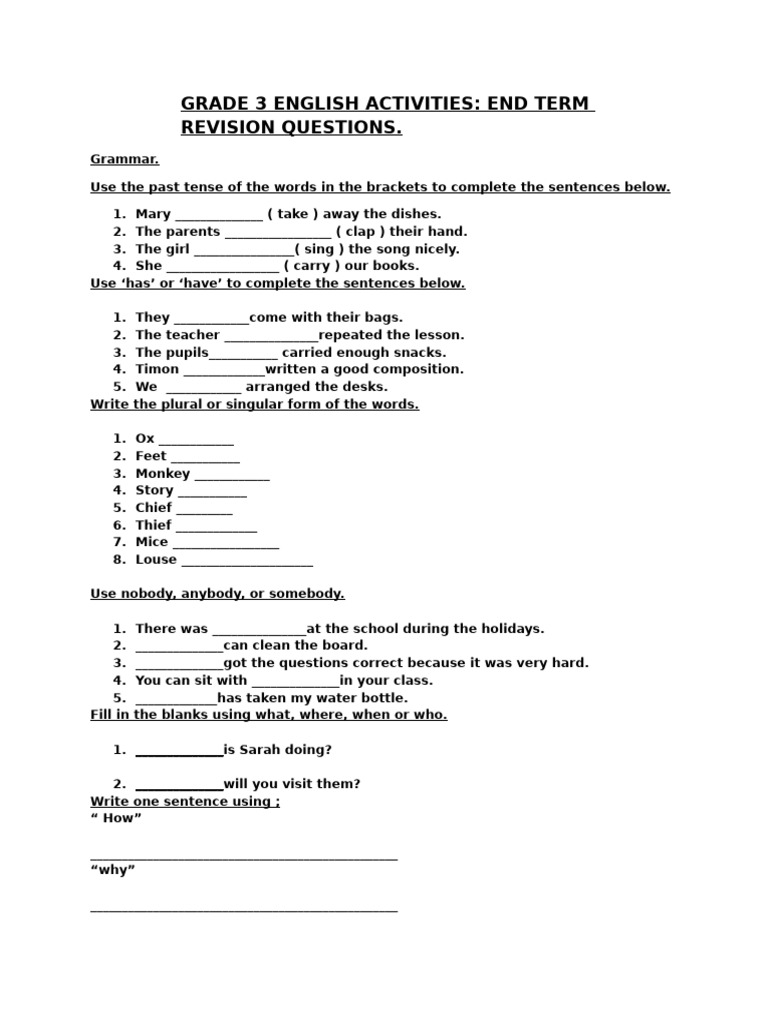 GRADE 3 ENGLISH ACTIVITIES: END TERM REVISION QUESTIONS.

Grammar.

Use the past tense of the words in the brackets to complete the sentences below.

1. Mary ____ ( take ) away the dishes.
2. The parents ____ ( clap ) their hand.
3. The girl ____( sing ) the song nicely.
4. She ____ ( carry ) our books.

Use 'has' or 'have' to complete the sentences below.

1. They ____come with their bags.
2. The teacher ____repeated the lesson.
3. The pupils____ carried enough snacks.
4. Timon ____written a good composition.
5. We ____ arranged the desks.

Write the plural or singular form of the words.

1. Ox ____
2. Feet ____
3. Monkey ____
4. Story ____
5. Chief ____
6. Thief ____
7. Mice ____
8. Louse ____

Use nobody, anybody, or somebody.

1. There was ____at the school during the holidays.
2. ____can clean the board.
3. ____got the questions correct because it was very hard.
4. You can sit with ____in your class.
5. ____has taken my water bottle.

Fill in the blanks using what, where, when or who.

1. ____is Sarah doing?

2. ____will you visit them?

Write one sentence using ;
" How"

____
"why"

____